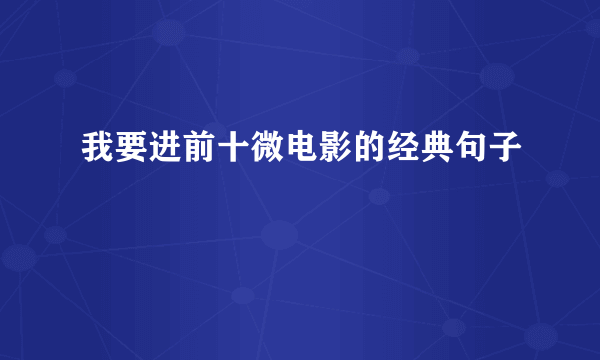 我要进前十微电影的经典句子